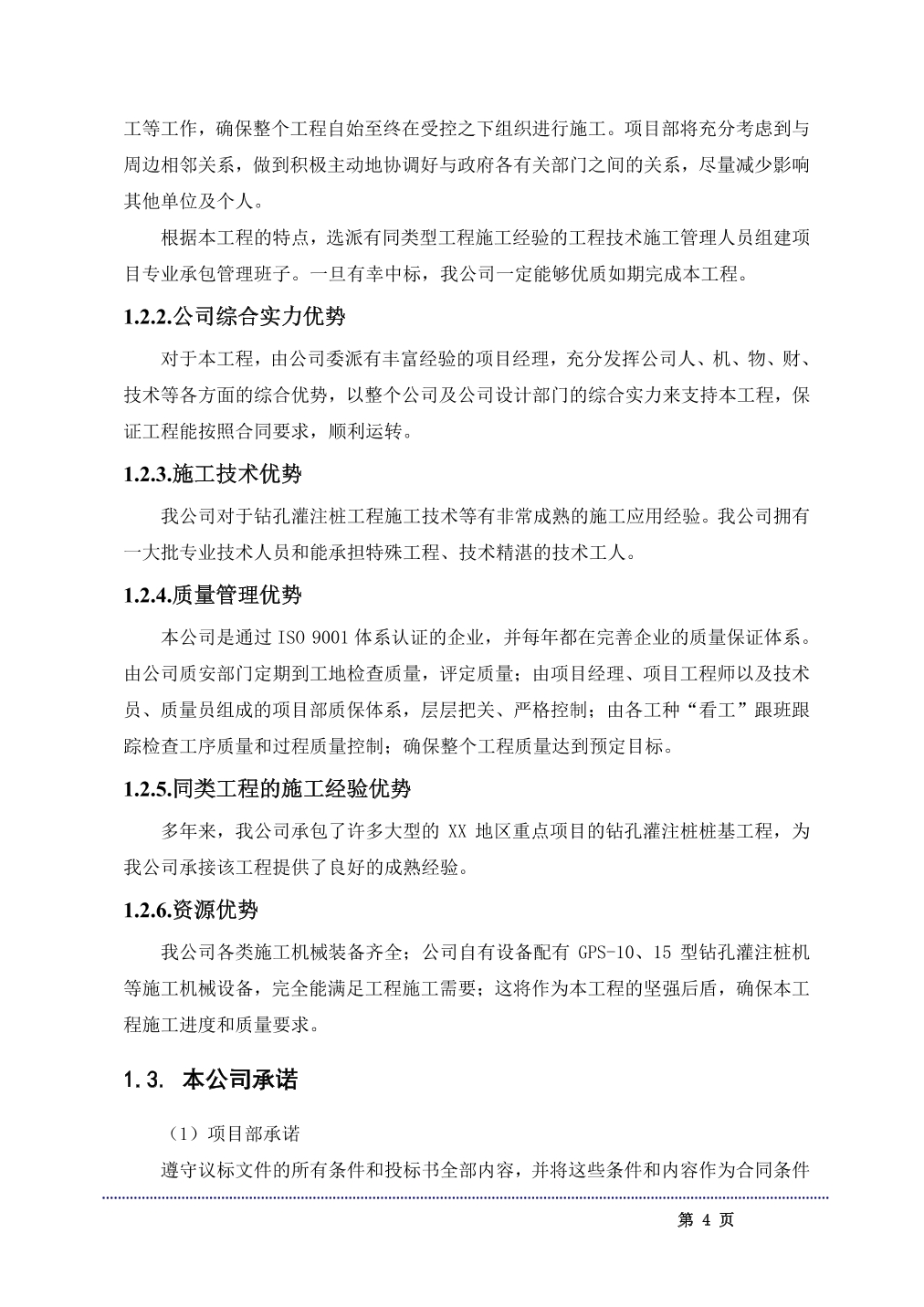 工等工作，确保整个工程自始至终在受控之下组织进行施工。项目部将充分考虑到与周边相邻关系，做到积极主动地协调好与政府各有关部门之间的关系，尽量减少影响其他单位及个人。

根据本工程的特点，选派有同类型工程施工经验的工程技术施工管理人员组建项目专业承包管理班子。一旦有幸中标，我公司一定能够优质如期完成本工程。

1.2.2.公司综合实力优势

对于本工程，由公司委派有丰富经验的项目经理，充分发挥公司人、机、物、财、技术等各方面的综合优势，以整个公司及公司设计部门的综合实力来支持本工程，保证工程能按照合同要求，顺利运转。

1.2.3.施工技术优势

我公司对于钻孔灌注桩工程施工技术等有非常成熟的施工应用经验。我公司拥有一大批专业技术人员和能承担特殊工程、技术精湛的技术工人。

1.2.4.质量管理优势

本公司是通过 ISO 9001 体系认证的企业，并每年都在完善企业的质量保证体系。由公司质安部门定期到工地检查质量，评定质量；由项目经理、项目工程师以及技术员、质量员组成的项目部质保体系，层层把关、严格控制；由各工种“看工”跟班跟踪检查工序质量和过程质量控制；确保整个工程质量达到预定目标。

1.2.5.同类工程的施工经验优势

多年来，我公司承包了许多大型的 XX 地区重点项目的钻孔灌注桩桩基工程，为我公司承接该工程提供了良好的成熟经验。

1.2.6.资源优势

我公司各类施工机械装备齐全；公司自有设备配有 GPS-10、15 型钻孔灌注桩机等施工机械设备，完全能满足工程施工需要；这将作为本工程的坚强后盾，确保本工程施工进度和质量要求。

1.3. 本公司承诺

（1）项目部承诺

遵守议标文件的所有条件和投标书全部内容，并将这些条件和内容作为合同条件

第 4 页